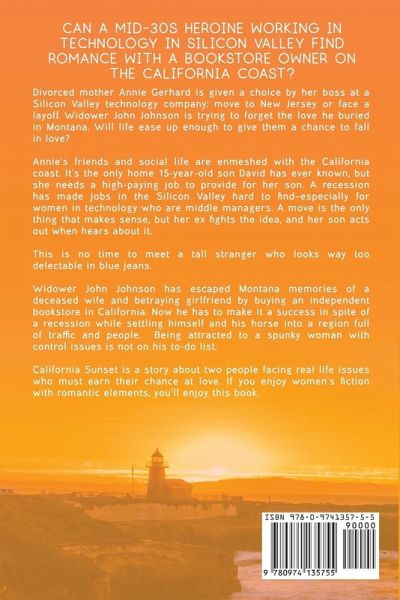 CAN A MID-30S HEROINE WORKING IN TECHNOLOGY IN SILICON VALLEY FIND ROMANCE WITH A BOOKSTORE OWNER ON THE CALIFORNIA COAST?

Divorced mother Annie Gerhard is given a choice by her boss at a Silicon Valley technology company: move to New Jersey or face a layoff. Widower John Johnson is trying to forget the love he buried in Montana. Will life ease up enough to give them a chance to fall in love?

Annie's friends and social life are enmeshed with the California coast. It's the only home 15-year-old son David has ever known, but she needs a high-paying job to provide for her son. A recession has made jobs in the Silicon Valley hard to find–especially for women in technology who are middle managers. A move is the only thing that makes sense, but her ex fights the idea, and her son acts out when hears about it.

This is no time to meet a tall stranger who looks way too delectable in blue jeans.

Widower John Johnson has escaped Montana memories of a deceased wife and betraying girlfriend by buying an independent bookstore in California. Now he has to make it a success in spite of a recession while settling himself and his horse into a region full of traffic and people. Being attracted to a spunky woman with control issues is not on his to-do list.

California Sunset is a story about two people facing real life issues who must earn their chance at love. If you enjoy women's fiction with romantic elements, you'll enjoy this book.

ISBN 978-0-9741357-5-5
90000
9 780974 135755